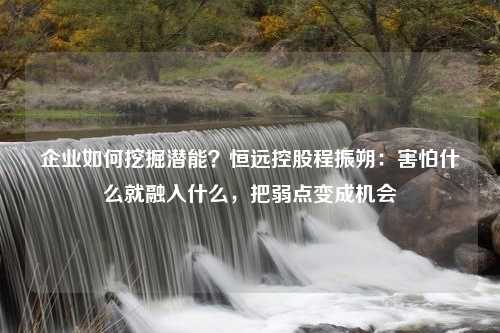 企业如何挖掘潜能？恒远控股程振朔：害怕什么就融入什么，把弱点变成机会